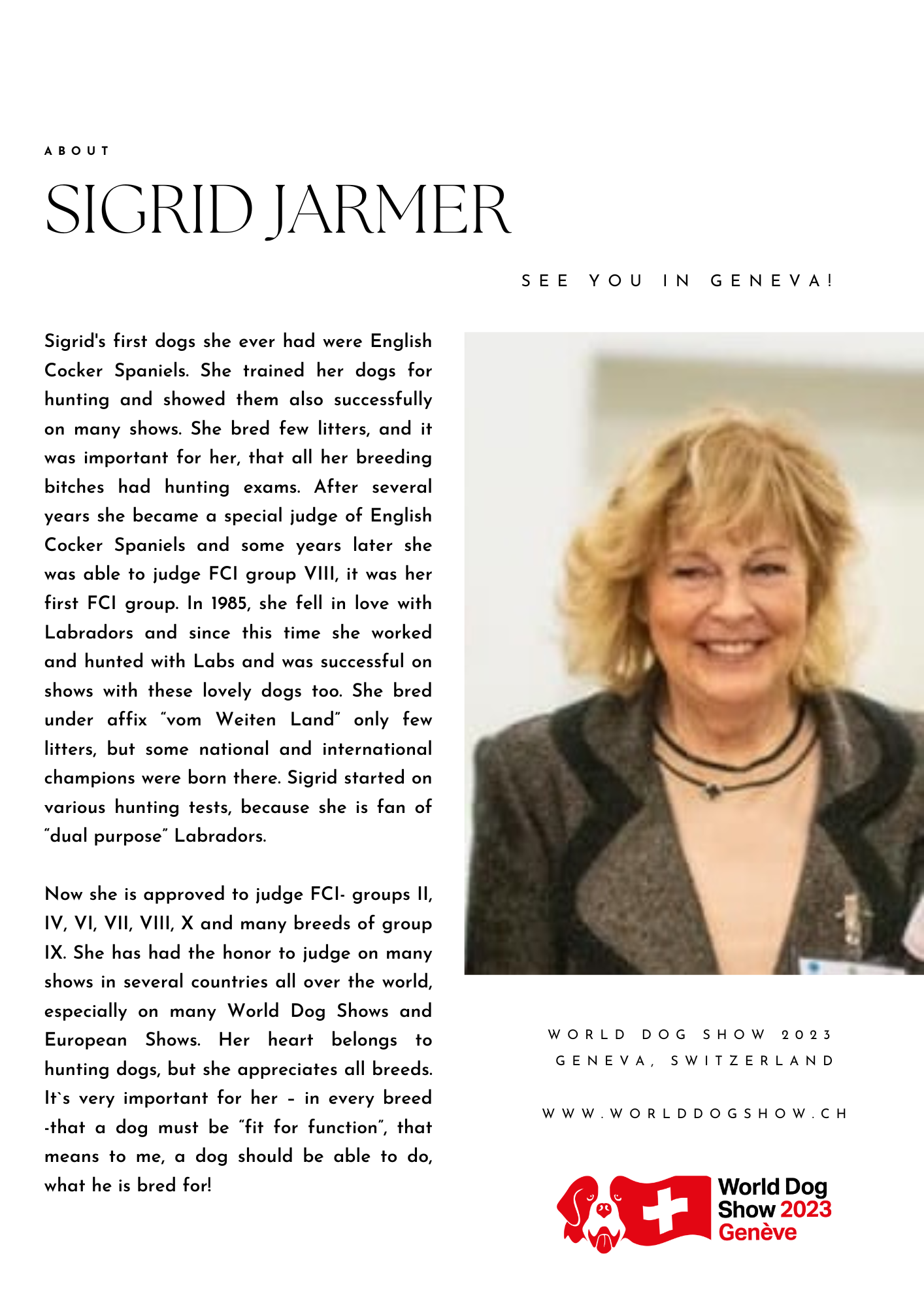 ABOUT

SIGRID JARMER

SEE YOU IN GENEVA!

Sigrid's first dogs she ever had were English Cocker Spaniels. She trained her dogs for hunting and showed them also successfully on many shows. She bred few litters, and it was important for her, that all her breeding bitches had hunting exams. After several years she became a special judge of English Cocker Spaniels and some years later she was able to judge FCI group VIII, it was her first FCI group. In 1985, she fell in love with Labradors and since this time she worked and hunted with Labs and was successful on shows with these lovely dogs too. She bred under affix "vom Weiten Land" only few litters, but some national and international champions were born there. Sigrid started on various hunting tests, because she is fan of "dual purpose" Labradors.

Now she is approved to judge FCI- groups II, IV, VI, VII, VIII, X and many breeds of group IX. She has had the honor to judge on many shows in several countries all over the world, especially on many World Dog Shows and European Shows. Her heart belongs to hunting dogs, but she appreciates all breeds. It`s very important for her – in every breed -that a dog must be "fit for function", that means to me, a dog should be able to do, what he is bred for!

WORLD DOG SHOW 2023
GENEVA, SWITZERLAND

WWW.WORLDDOGSHOW.CH

World Dog Show 2023 Genève